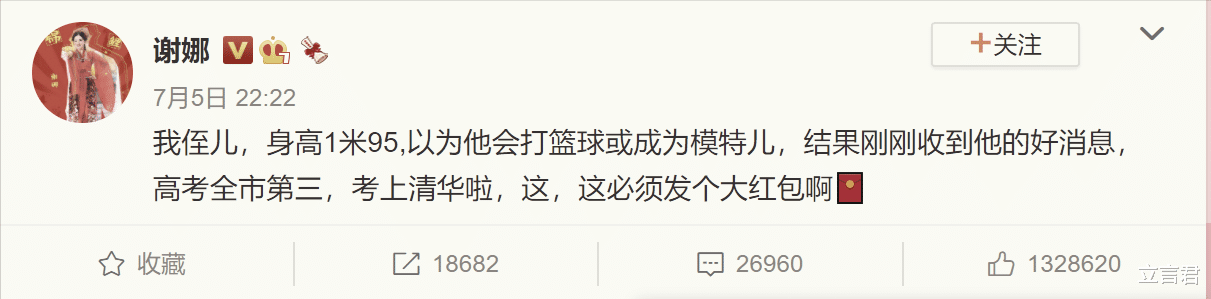 谢娜

+关注

7月5日 22:22

我侄儿，身高1米95,以为他会打篮球或成为模特儿，结果刚刚收到他的好消息，高考全市第三，考上清华啦，这，这必须发个大红包啊

收藏　18682　26960　1328620

立言君